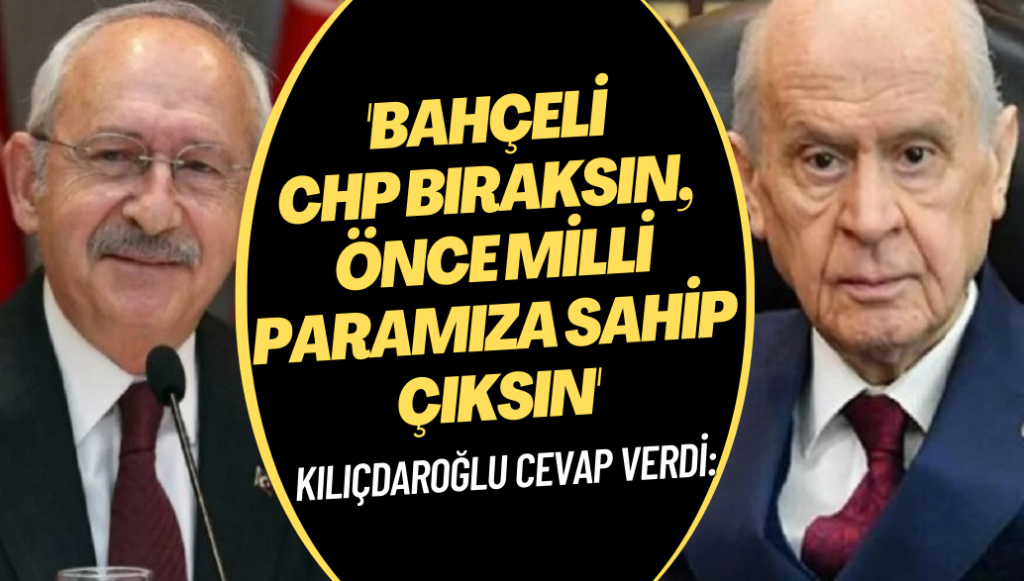 'BAHÇELİ CHP BIRAKSIN, ÖNCE MİLLİ PARAMIZA SAHİP ÇIKSIN'

KILIÇDAROĞLU CEVAP VERDİ: